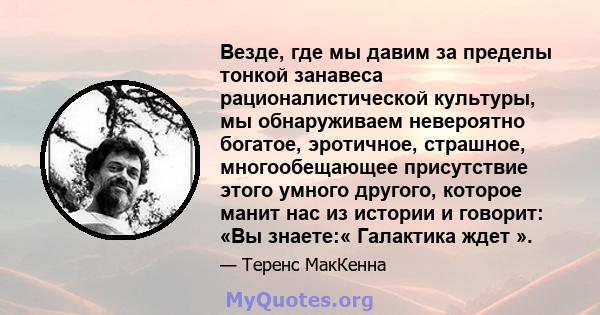 Везде, где мы давим за пределы тонкой занавеса рационалистической культуры, мы обнаруживаем невероятно богатое, эротичное, страшное, многообещающее присутствие этого умного другого, которое манит нас из истории и говорит: «Вы знаете:« Галактика ждет ».

— Теренс МакКенна

MyQuotes.org